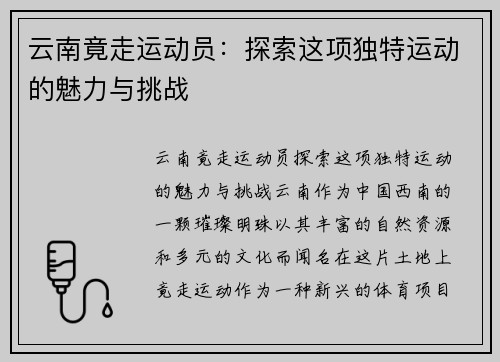 云南竟走运动员：探索这项独特运动的魅力与挑战

云南竟走运动员探索这项独特运动的魅力与挑战云南作为中国西南的一颗璀璨明珠以其丰富的自然资源和多元的文化而闻名在这片土地上竟走运动作为一种新兴的体育项目